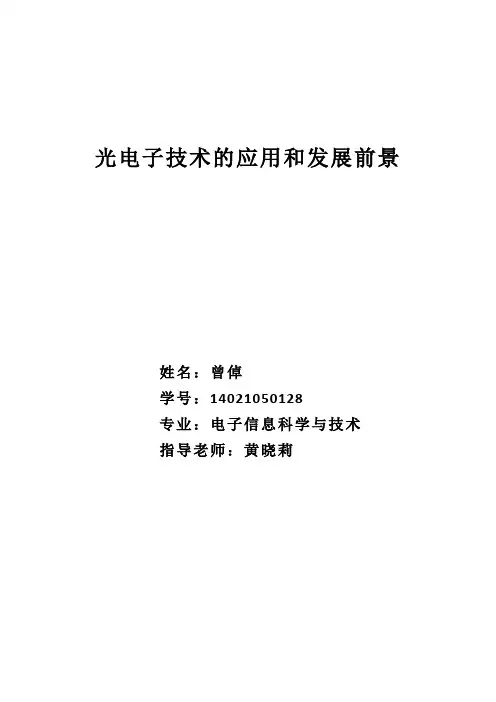 光电子技术的应用和发展前景

姓名：曾倬
学号：14021050128
专业：电子信息科学与技术
指导老师：黄晓莉